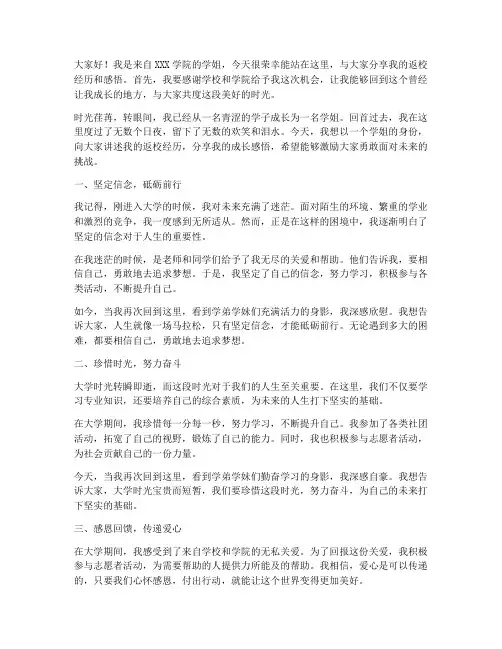 大家好！我是来自XXX学院的学姐，今天很荣幸能站在这里，与大家分享我的返校经历和感悟。首先，我要感谢学校和学院给予我这次机会，让我能够回到这个曾经让我成长的地方，与大家共度这段美好的时光。

时光荏苒，转眼间，我已经从一名青涩的学子成长为一名学姐。回首过去，我在这里度过了无数个日夜，留下了无数的欢笑和泪水。今天，我想以一个学姐的身份，向大家讲述我的返校经历，分享我的成长感悟，希望能够激励大家勇敢面对未来的挑战。

一、坚定信念，砥砺前行

我记得，刚进入大学的时候，我对未来充满了迷茫。面对陌生的环境、繁重的学业和激烈的竞争，我一度感到无所适从。然而，正是在这样的困境中，我逐渐明白了坚定的信念对于人生的重要性。

在我迷茫的时候，是老师和同学们给予了我无尽的关爱和帮助。他们告诉我，要相信自己，勇敢地去追求梦想。于是，我坚定了自己的信念，努力学习，积极参与各类活动，不断提升自己。

如今，当我再次回到这里，看到学弟学妹们充满活力的身影，我深感欣慰。我想告诉大家，人生就像一场马拉松，只有坚定信念，才能砥砺前行。无论遇到多大的困难，都要相信自己，勇敢地去追求梦想。

二、珍惜时光，努力奋斗

大学时光转瞬即逝，而这段时光对于我们的人生至关重要。在这里，我们不仅要学习专业知识，还要培养自己的综合素质，为未来的人生打下坚实的基础。

在大学期间，我珍惜每一分每一秒，努力学习，不断提升自己。我参加了各类社团活动，拓宽了自己的视野，锻炼了自己的能力。同时，我也积极参与志愿者活动，为社会贡献自己的一份力量。

今天，当我再次回到这里，看到学弟学妹们勤奋学习的身影，我深感自豪。我想告诉大家，大学时光宝贵而短暂，我们要珍惜这段时光，努力奋斗，为自己的未来打下坚实的基础。

三、感恩回馈，传递爱心

在大学期间，我感受到了来自学校和学院的无私关爱。为了回报这份关爱，我积极参与志愿者活动，为需要帮助的人提供力所能及的帮助。我相信，爱心是可以传递的，只要我们心怀感恩，付出行动，就能让这个世界变得更加美好。